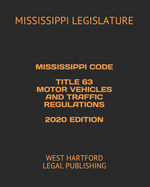 MISSISSIPPI LEGISLATURE

MISSISSIPPI CODE

TITLE 63
MOTOR VEHICLES
AND TRAFFIC
REGULATIONS

2020 EDITION

WEST HARTFORD
LEGAL PUBLISHING